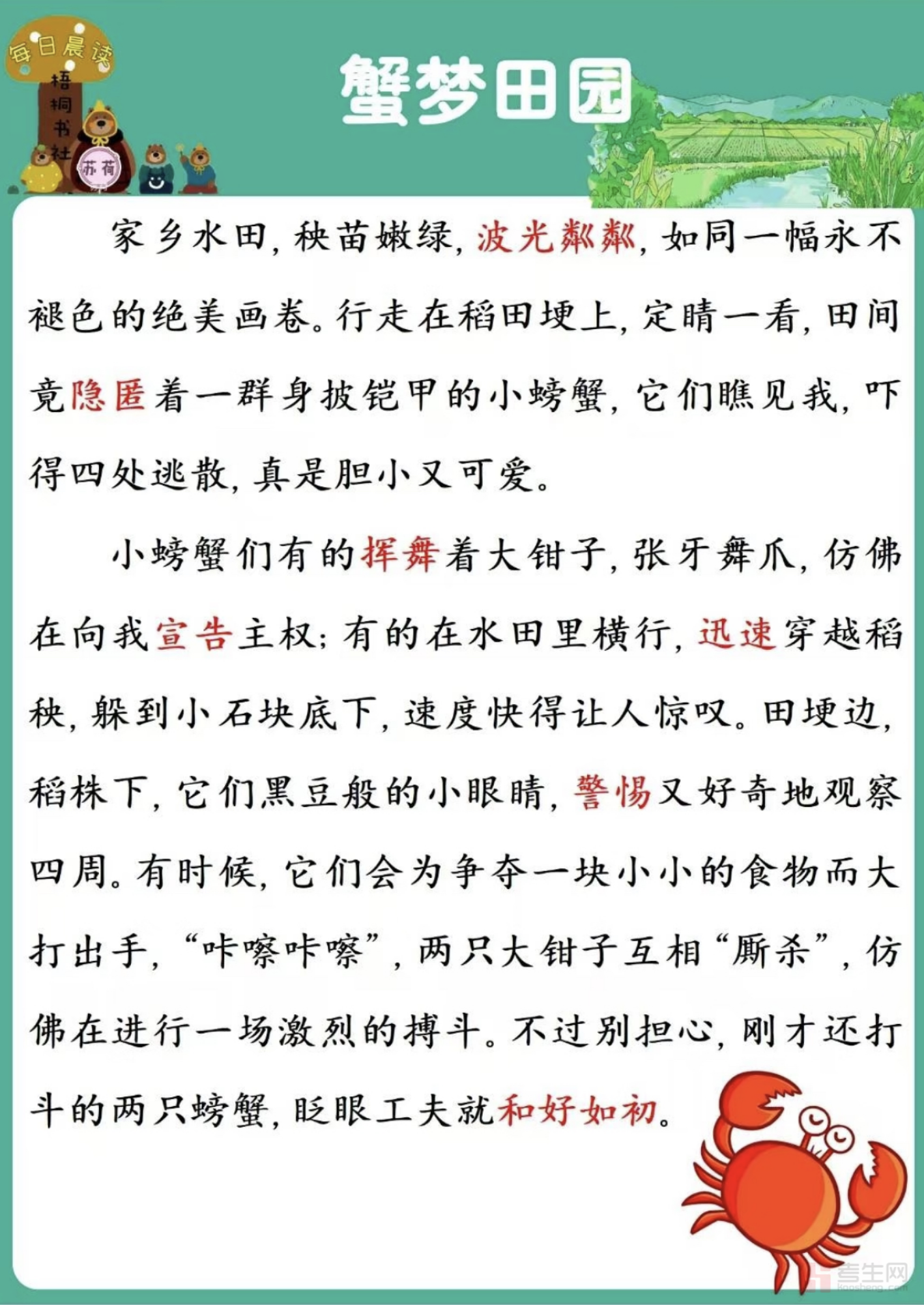 每日晨读

梧桐书社

苏荷

蟹梦田园

家乡水田，秧苗嫩绿，波光粼粼，如同一幅永不褪色的绝美画卷。行走在稻田埂上，定睛一看，田间竟隐匿着一群身披铠甲的小螃蟹，它们瞧见我，吓得四处逃散，真是胆小又可爱。

小螃蟹们有的挥舞着大钳子，张牙舞爪，仿佛在向我宣告主权；有的在水田里横行，迅速穿越稻秧，躲到小石块底下，速度快得让人惊叹。田埂边，稻株下，它们黑豆般的小眼睛，警惕又好奇地观察四周。有时候，它们会为争夺一块小小的食物而大打出手，“咔嚓咔嚓”，两只大钳子互相“厮杀”，仿佛在进行一场激烈的搏斗。不过别担心，刚才还打斗的两只螃蟹，眨眼工夫就和好如初。

考生网